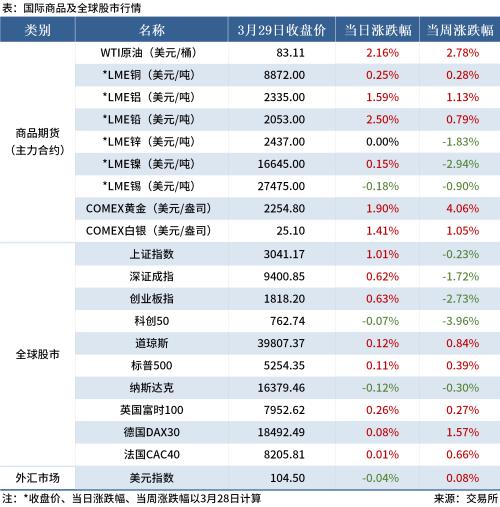 表：国际商品及全球股市行情

| 类别 | 名称 | 3月29日收盘价 | 当日涨跌幅 | 当周涨跌幅 |
|---|---|---|---|---|
| 商品期货（主力合约） | WTI原油（美元/桶） | 83.11 | 2.16% | 2.78% |
| | *LME铜（美元/吨） | 8872.00 | 0.25% | 0.28% |
| | *LME铝（美元/吨） | 2335.00 | 1.59% | 1.13% |
| | *LME铅（美元/吨） | 2053.00 | 2.50% | 0.79% |
| | *LME锌（美元/吨） | 2437.00 | 0.00% | -1.83% |
| | *LME镍（美元/吨） | 16645.00 | 0.15% | -2.94% |
| | *LME锡（美元/吨） | 27475.00 | -0.18% | -0.90% |
| | COMEX黄金（美元/盎司） | 2254.80 | 1.90% | 4.06% |
| | COMEX白银（美元/盎司） | 25.10 | 1.41% | 1.05% |
| 全球股市 | 上证指数 | 3041.17 | 1.01% | -0.23% |
| | 深证成指 | 9400.85 | 0.62% | -1.72% |
| | 创业板指 | 1818.20 | 0.63% | -2.73% |
| | 科创50 | 762.74 | -0.07% | -3.96% |
| | 道琼斯 | 39807.37 | 0.12% | 0.84% |
| | 标普500 | 5254.35 | 0.11% | 0.39% |
| | 纳斯达克 | 16379.46 | -0.12% | -0.30% |
| | 英国富时100 | 7952.62 | 0.26% | 0.27% |
| | 德国DAX30 | 18492.49 | 0.08% | 1.57% |
| | 法国CAC40 | 8205.81 | 0.01% | 0.66% |
| 外汇市场 | 美元指数 | 104.50 | -0.04% | 0.08% |

注：*收盘价、当日涨跌幅、当周涨跌幅以3月28日计算 来源：交易所